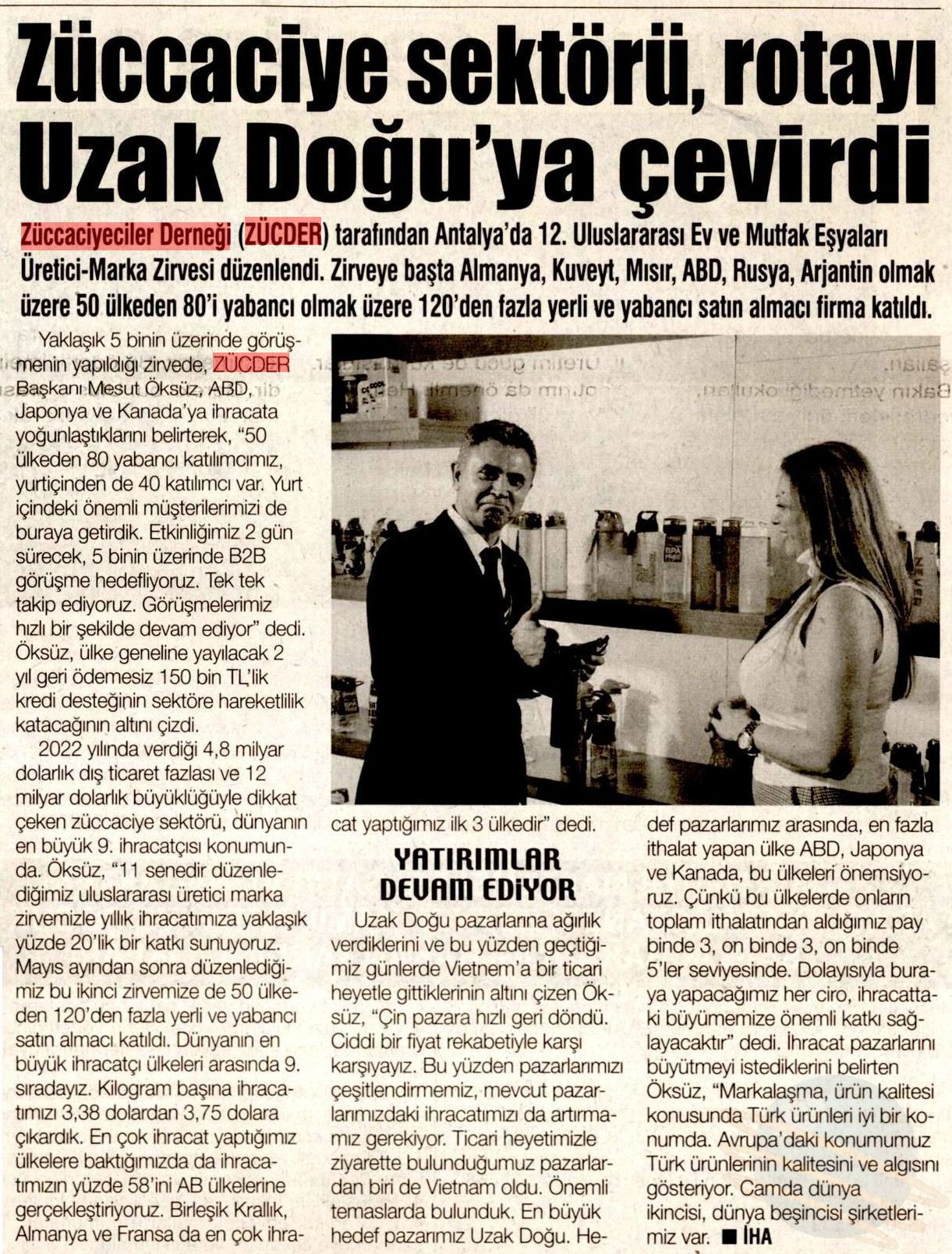 Züccaciye sektörü, rotayı Uzak Doğu'ya çevirdi

Züccaciyeciler Derneği (ZÜCDER) tarafından Antalya'da 12. Uluslararası Ev ve Mutfak Eşyaları Üretici-Marka Zirvesi düzenlendi. Zirveye başta Almanya, Kuveyt, Mısır, ABD, Rusya, Arjantin olmak üzere 50 ülkeden 80'i yabancı olmak üzere 120'den fazla yerli ve yabancı satın almacı firma katıldı.

Yaklaşık 5 binin üzerinde görüşmenin yapıldığı zirvede, ZÜCDER Başkanı Mesut Öksüz, ABD, Japonya ve Kanada'ya ihracata yoğunlaştıklarını belirterek, "50 ülkeden 80 yabancı katılımcımız, yurtiçinden de 40 katılımcı var. Yurt içindeki önemli müşterilerimizi de buraya getirdik. Etkinliğimiz 2 gün sürecek, 5 binin üzerinde B2B görüşme hedefliyoruz. Tek tek takip ediyoruz. Görüşmelerimiz hızlı bir şekilde devam ediyor" dedi. Öksüz, ülke geneline yayılacak 2 yıl geri ödemesiz 150 bin TL'lik kredi desteğinin sektöre hareketlilik katacağının altını çizdi.

2022 yılında verdiği 4,8 milyar dolarlık dış ticaret fazlası ve 12 milyar dolarlık büyüklüğüyle dikkat çeken züccaciye sektörü, dünyanın en büyük 9. ihracatçısı konumunda. Öksüz, "11 senedir düzenlediğimiz uluslararası üretici marka zirvemizle yıllık ihracatımıza yaklaşık yüzde 20'lik bir katkı sunuyoruz. Mayıs ayından sonra düzenlediğimiz bu ikinci zirvemize de 50 ülkeden 120'den fazla yerli ve yabancı satın almacı katıldı. Dünyanın en büyük ihracatçı ülkeleri arasında 9. sıradayız. Kilogram başına ihracatımızı 3,38 dolardan 3,75 dolara çıkardık. En çok ihracat yaptığımız ülkelere baktığımızda da ihracatımızın yüzde 58'ini AB ülkelerine gerçekleştiriyoruz. Birleşik Krallık, Almanya ve Fransa da en çok ihracat yaptığımız ilk 3 ülkedir" dedi.

YATIRIMLAR DEVAM EDİYOR

Uzak Doğu pazarlarına ağırlık verdiklerini ve bu yüzden geçtiğimiz günlerde Vietnem'a bir ticari heyetle gittiklerinin altını çizen Öksüz, "Çin pazara hızlı geri döndü. Ciddi bir fiyat rekabetiyle karşı karşıyayız. Bu yüzden pazarlarımızı çeşitlendirmemiz, mevcut pazarlarımızdaki ihracatımızı da artırmamız gerekiyor. Ticari heyetimizle ziyarette bulunduğumuz pazarlardan biri de Vietnam oldu. Önemli temaslarda bulunduk. En büyük hedef pazarımız Uzak Doğu. Hedef pazarlarımız arasında, en fazla ithalat yapan ülke ABD, Japonya ve Kanada, bu ülkeleri önemsiyoruz. Çünkü bu ülkelerde onların toplam ithalatından aldığımız pay binde 3, on binde 3, on binde 5'ler seviyesinde. Dolayısıyla buraya yapacağımız her ciro, ihracattaki büyümemize önemli katkı sağlayacaktır" dedi. İhracat pazarlarını büyütmeyi istediklerini belirten Öksüz, "Markalaşma, ürün kalitesi konusunda Türk ürünleri iyi bir konumda. Avrupa'daki konumumuz Türk ürünlerinin kalitesini ve algısını gösteriyor. Camda dünya ikincisi, dünya beşincisi şirketlerimiz var. ■ İHA